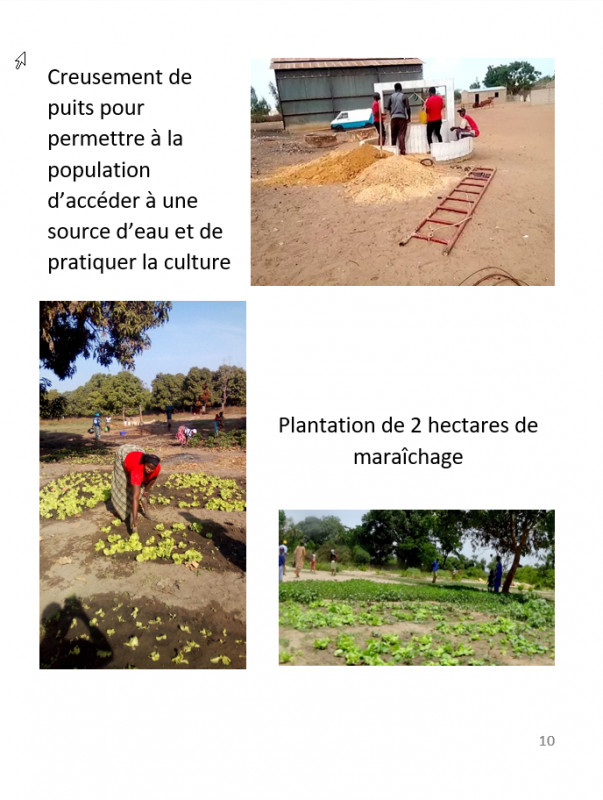 Creusement de puits pour permettre à la population d'accéder à une source d'eau et de pratiquer la culture

Plantation de 2 hectares de maraîchage

10